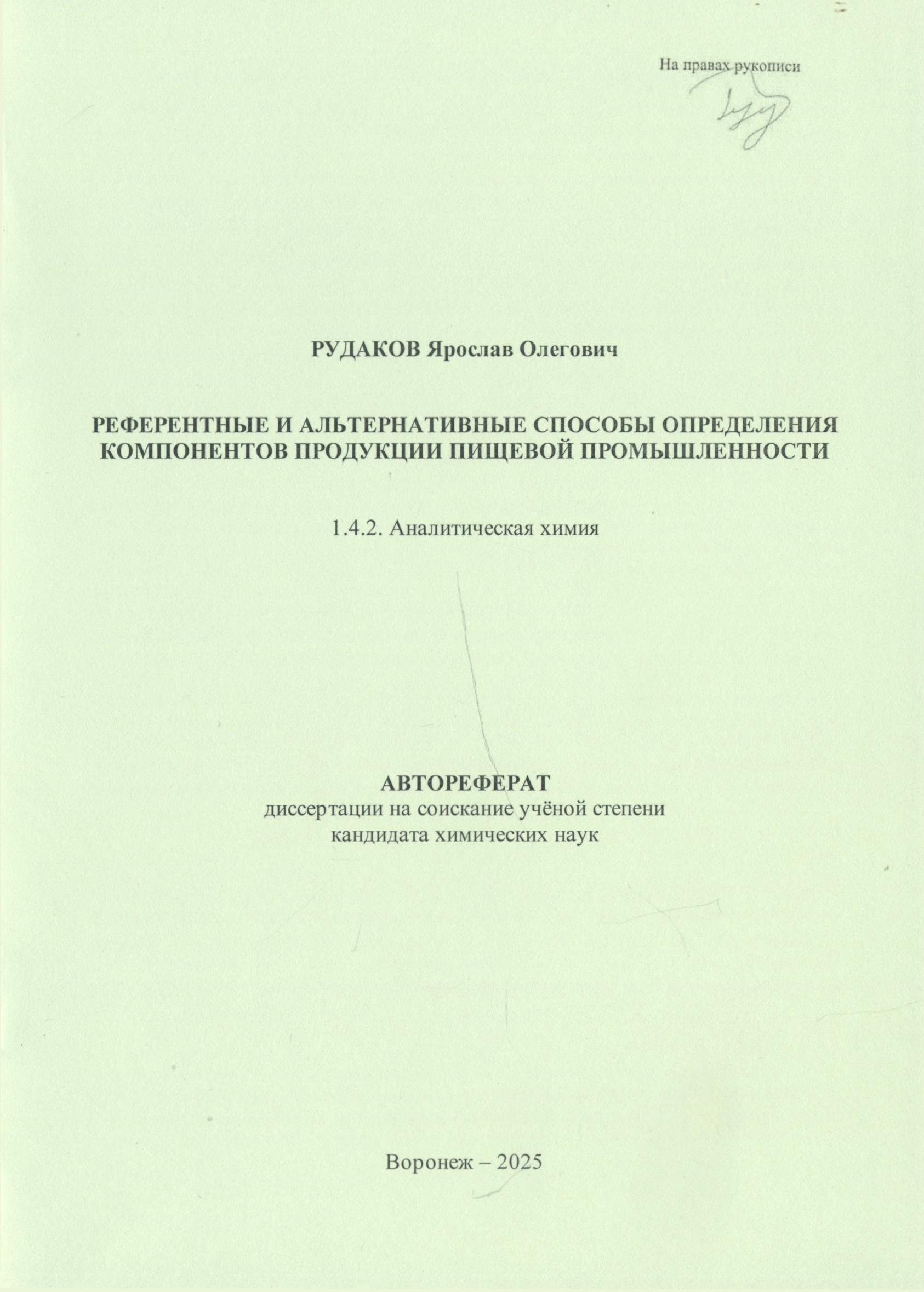 На правах рукописи

РУДАКОВ Ярослав Олегович

РЕФЕРЕНТНЫЕ И АЛЬТЕРНАТИВНЫЕ СПОСОБЫ ОПРЕДЕЛЕНИЯ КОМПОНЕНТОВ ПРОДУКЦИИ ПИЩЕВОЙ ПРОМЫШЛЕННОСТИ

1.4.2. Аналитическая химия

АВТОРЕФЕРАТ
диссертации на соискание учёной степени
кандидата химических наук

Воронеж – 2025